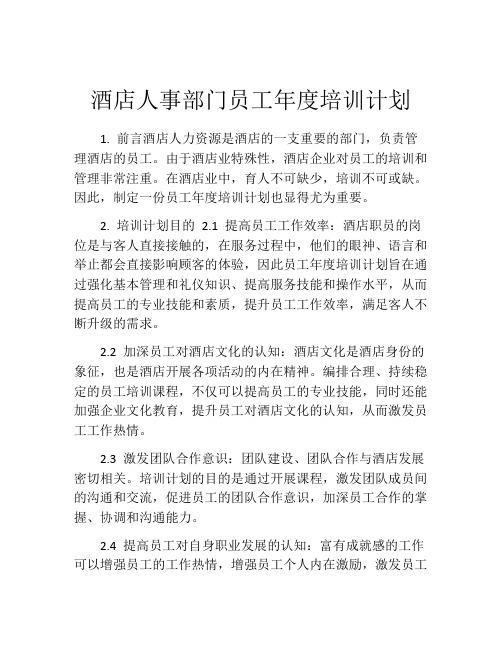 酒店人事部门员工年度培训计划

1. 前言酒店人力资源是酒店的一支重要的部门，负责管理酒店的员工。由于酒店业特殊性，酒店企业对员工的培训和管理非常注重。在酒店业中，育人不可缺少，培训不可或缺。因此，制定一份员工年度培训计划也显得尤为重要。

2. 培训计划目的 2.1 提高员工工作效率：酒店职员的岗位是与客人直接接触的，在服务过程中，他们的眼神、语言和举止都会直接影响顾客的体验，因此员工年度培训计划旨在通过强化基本管理和礼仪知识、提高服务技能和操作水平，从而提高员工的专业技能和素质，提升员工工作效率，满足客人不断升级的需求。

2.2 加深员工对酒店文化的认知：酒店文化是酒店身份的象征，也是酒店开展各项活动的内在精神。编排合理、持续稳定的员工培训课程，不仅可以提高员工的专业技能，同时还能加强企业文化教育，提升员工对酒店文化的认知，从而激发员工工作热情。

2.3 激发团队合作意识：团队建设、团队合作与酒店发展密切相关。培训计划的目的是通过开展课程，激发团队成员间的沟通和交流，促进员工的团队合作意识，加深员工合作的掌握、协调和沟通能力。

2.4 提高员工对自身职业发展的认知：富有成就感的工作可以增强员工的工作热情，增强员工个人内在激励，激发员工